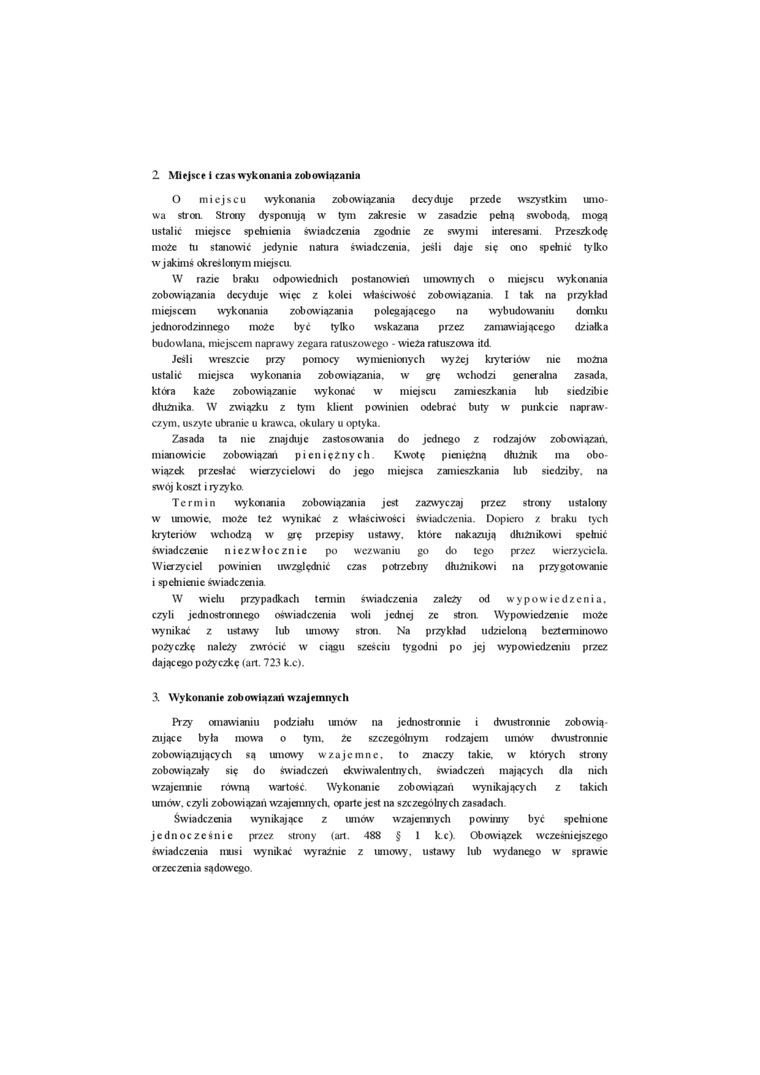 2. Miejsce i czas wykonania zobowiązania

O miejscu wykonania zobowiązania decyduje przede wszystkim umowa stron. Strony dysponują w tym zakresie w zasadzie pełną swobodą, mogą ustalić miejsce spełnienia świadczenia zgodnie ze swymi interesami. Przeszkodę może tu stanowić jedynie natura świadczenia, jeśli daje się ono spełnić tylko w jakimś określonym miejscu.

W razie braku odpowiednich postanowień umownych o miejscu wykonania zobowiązania decyduje więc z kolei właściwość zobowiązania. I tak na przykład miejscem wykonania zobowiązania polegającego na wybudowaniu domku jednorodzinnego może być tylko wskazana przez zamawiającego działka budowlana, miejscem naprawy zegara ratuszowego - wieża ratuszowa itd.

Jeśli wreszcie przy pomocy wymienionych wyżej kryteriów nie można ustalić miejsca wykonania zobowiązania, w grę wchodzi generalna zasada, która każe zobowiązanie wykonać w miejscu zamieszkania lub siedzibie dłużnika. W związku z tym klient powinien odebrać buty w punkcie naprawczym, uszyte ubranie u krawca, okulary u optyka.

Zasada ta nie znajduje zastosowania do jednego z rodzajów zobowiązań, mianowicie zobowiązań pieniężnych. Kwotę pieniężną dłużnik ma obowiązek przesłać wierzycielowi do jego miejsca zamieszkania lub siedziby, na swój koszt i ryzyko.

Termin wykonania zobowiązania jest zazwyczaj przez strony ustalony w umowie, może też wynikać z właściwości świadczenia. Dopiero z braku tych kryteriów wchodzą w grę przepisy ustawy, które nakazują dłużnikowi spełnić świadczenie niezwłocznie po wezwaniu go do tego przez wierzyciela. Wierzyciel powinien uwzględnić czas potrzebny dłużnikowi na przygotowanie i spełnienie świadczenia.

W wielu przypadkach termin świadczenia zależy od wypowiedzenia, czyli jednostronnego oświadczenia woli jednej ze stron. Wypowiedzenie może wynikać z ustawy lub umowy stron. Na przykład udzieloną bezterminowo pożyczkę należy zwrócić w ciągu sześciu tygodni po jej wypowiedzeniu przez dającego pożyczkę (art. 723 k.c).

3. Wykonanie zobowiązań wzajemnych

Przy omawianiu podziału umów na jednostronnie i dwustronnie zobowiązujące była mowa o tym, że szczególnym rodzajem umów dwustronnie zobowiązujących są umowy wzajemne, to znaczy takie, w których strony zobowiązały się do świadczeń ekwiwalentnych, świadczeń mających dla nich wzajemnie równą wartość. Wykonanie zobowiązań wynikających z takich umów, czyli zobowiązań wzajemnych, oparte jest na szczególnych zasadach.

Świadczenia wynikające z umów wzajemnych powinny być spełnione jednocześnie przez strony (art. 488 § 1 k.c). Obowiązek wcześniejszego świadczenia musi wynikać wyraźnie z umowy, ustawy lub wydanego w sprawie orzeczenia sądowego.